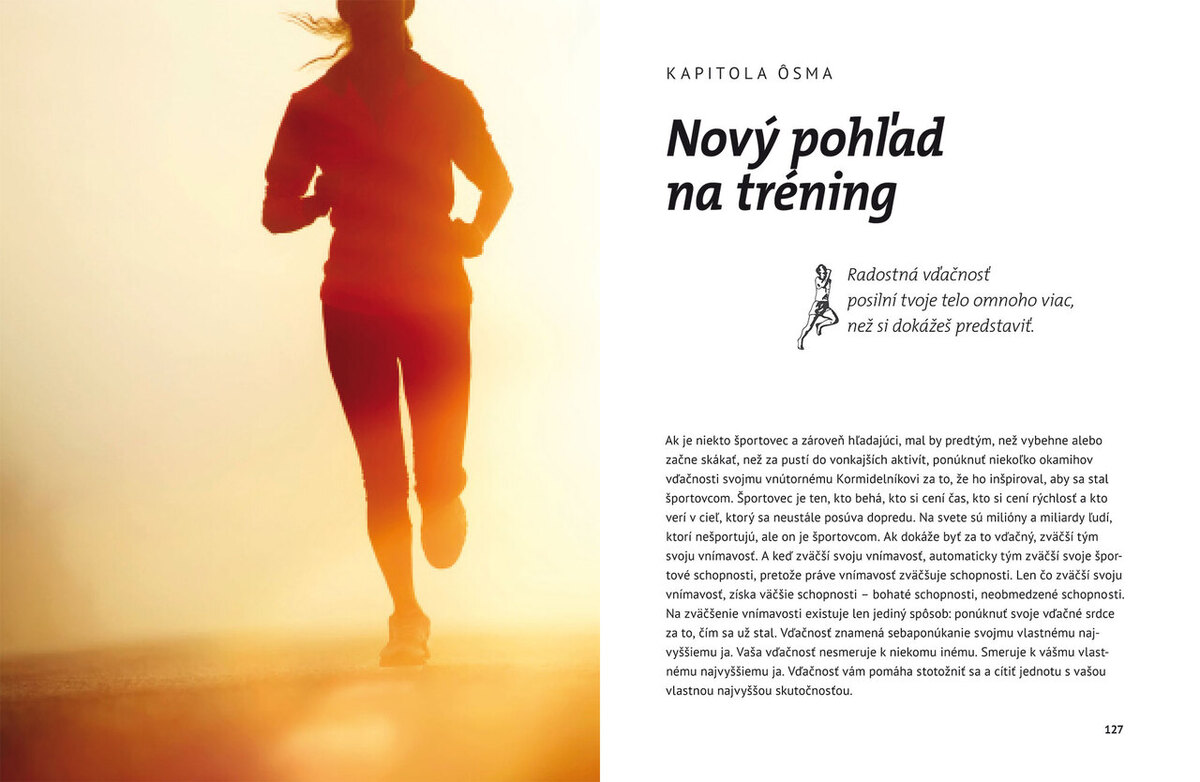 KAPITOLA ÔSMA

Nový pohľad na tréning

Radostná vďačnosť posilní tvoje telo omnoho viac, než si dokážeš predstaviť.

Ak je niekto športovec a zároveň hľadajúci, mal by predtým, než vybehne alebo začne skákať, než za pustí do vonkajších aktivít, ponúknuť niekoľko okamihov vďačnosti svojmu vnútornému Kormidelníkovi za to, že ho inšpiroval, aby sa stal športovcom. Športovec je ten, kto behá, kto si cení čas, kto si cení rýchlosť a kto verí v cieľ, ktorý sa neustále posúva dopredu. Na svete sú milióny a miliardy ľudí, ktorí nešportujú, ale on je športovcom. Ak dokáže byť za to vďačný, zväčší tým svoju vnímavosť. A keď zväčší svoju vnímavosť, automaticky tým zväčší svoje športové schopnosti, pretože práve vnímavosť zväčšuje schopnosti. Len čo zväčší svoju vnímavosť, získa väčšie schopnosti – bohaté schopnosti, neobmedzené schopnosti. Na zväčšenie vnímavosti existuje len jediný spôsob: ponúknuť svoje vďačné srdce za to, čím sa už stal. Vďačnosť znamená sebaponúkanie svojmu vlastnému najvyššiemu ja. Vaša vďačnosť nesmeruje k niekomu inému. Smeruje k vášmu vlastnému najvyššiemu ja. Vďačnosť vám pomáha stotožniť sa a cítiť jednotu s vašou vlastnou najvyššou skutočnosťou.

127